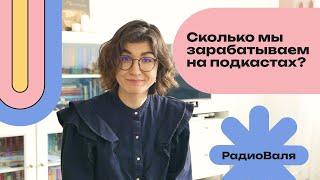 Сколько мы зарабатываем на подкастах?

РадиоВаля